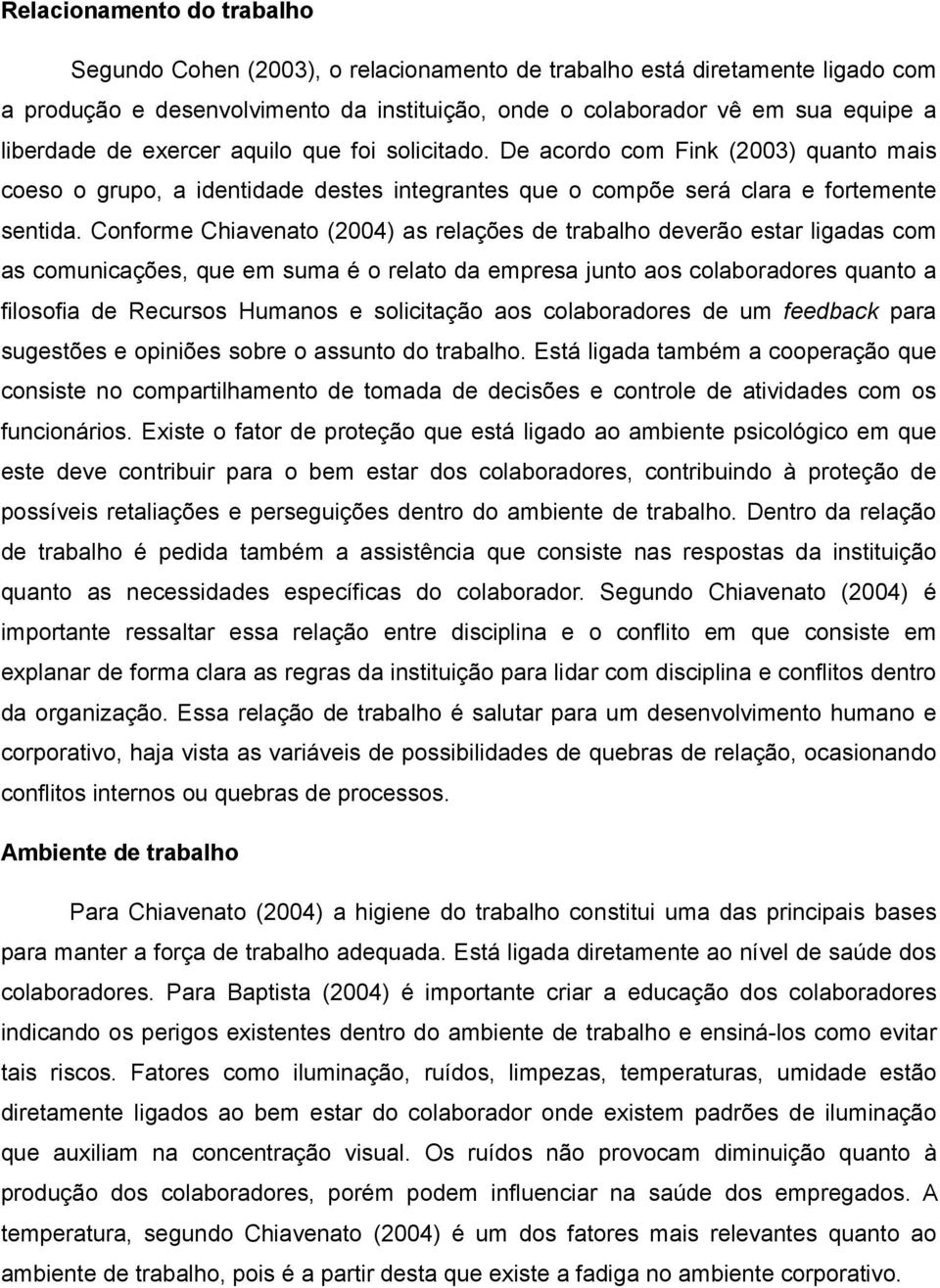 Relacionamento do trabalho

Segundo Cohen (2003), o relacionamento de trabalho está diretamente ligado com a produção e desenvolvimento da instituição, onde o colaborador vê em sua equipe a liberdade de exercer aquilo que foi solicitado. De acordo com Fink (2003) quanto mais coeso o grupo, a identidade destes integrantes que o compõe será clara e fortemente sentida. Conforme Chiavenato (2004) as relações de trabalho deverão estar ligadas com as comunicações, que em suma é o relato da empresa junto aos colaboradores quanto a filosofia de Recursos Humanos e solicitação aos colaboradores de um feedback para sugestões e opiniões sobre o assunto do trabalho. Está ligada também a cooperação que consiste no compartilhamento de tomada de decisões e controle de atividades com os funcionários. Existe o fator de proteção que está ligado ao ambiente psicológico em que este deve contribuir para o bem estar dos colaboradores, contribuindo à proteção de possíveis retaliações e perseguições dentro do ambiente de trabalho. Dentro da relação de trabalho é pedida também a assistência que consiste nas respostas da instituição quanto as necessidades específicas do colaborador. Segundo Chiavenato (2004) é importante ressaltar essa relação entre disciplina e o conflito em que consiste em explanar de forma clara as regras da instituição para lidar com disciplina e conflitos dentro da organização. Essa relação de trabalho é salutar para um desenvolvimento humano e corporativo, haja vista as variáveis de possibilidades de quebras de relação, ocasionando conflitos internos ou quebras de processos.

Ambiente de trabalho

Para Chiavenato (2004) a higiene do trabalho constitui uma das principais bases para manter a força de trabalho adequada. Está ligada diretamente ao nível de saúde dos colaboradores. Para Baptista (2004) é importante criar a educação dos colaboradores indicando os perigos existentes dentro do ambiente de trabalho e ensiná-los como evitar tais riscos. Fatores como iluminação, ruídos, limpezas, temperaturas, umidade estão diretamente ligados ao bem estar do colaborador onde existem padrões de iluminação que auxiliam na concentração visual. Os ruídos não provocam diminuição à produção dos colaboradores, porém podem influenciar na saúde dos empregados. A temperatura, segundo Chiavenato (2004) é um dos fatores mais relevantes quanto ao ambiente de trabalho, pois é a partir desta que existe a fadiga no ambiente corporativo.